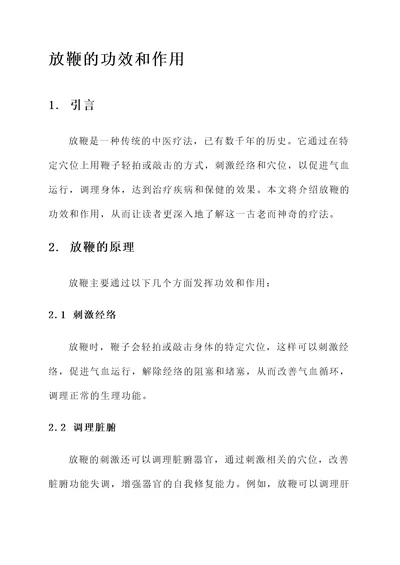 放鞭的功效和作用

1. 引言

放鞭是一种传统的中医疗法，已有数千年的历史。它通过在特定穴位上用鞭子轻拍或敲击的方式，刺激经络和穴位，以促进气血运行，调理身体，达到治疗疾病和保健的效果。本文将介绍放鞭的功效和作用，从而让读者更深入地了解这一古老而神奇的疗法。

2. 放鞭的原理

放鞭主要通过以下几个方面发挥功效和作用：

2.1 刺激经络

放鞭时，鞭子会轻拍或敲击身体的特定穴位，这样可以刺激经络，促进气血运行，解除经络的阻塞和堵塞，从而改善气血循环，调理正常的生理功能。

2.2 调理脏腑

放鞭的刺激还可以调理脏腑器官，通过刺激相关的穴位，改善脏腑功能失调，增强器官的自我修复能力。例如，放鞭可以调理肝